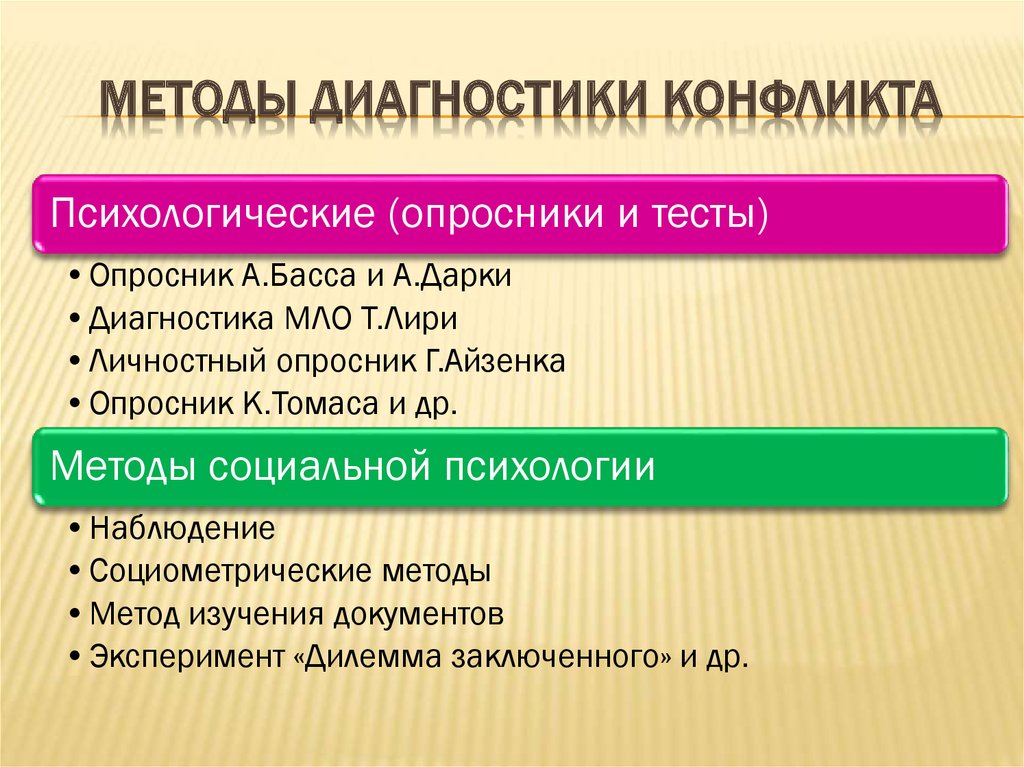 МЕТОДЫ ДИАГНОСТИКИ КОНФЛИКТА

Психологические (опросники и тесты)

• Опросник А.Басса и А.Дарки
• Диагностика МЛО Т.Лири
• Личностный опросник Г.Айзенка
• Опросник К.Томаса и др.

Методы социальной психологии

• Наблюдение
• Социометрические методы
• Метод изучения документов
• Эксперимент «Дилемма заключенного» и др.